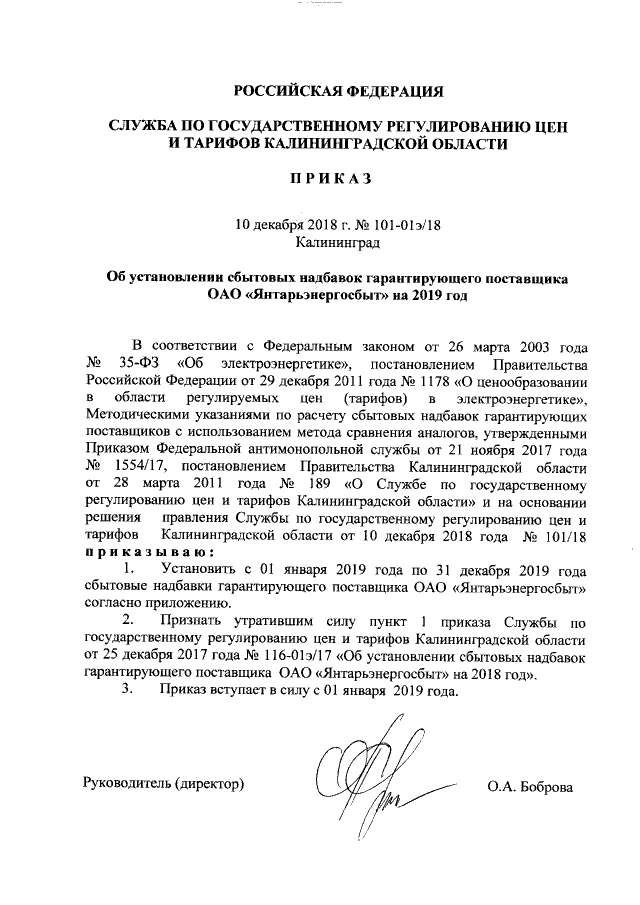 РОССИЙСКАЯ ФЕДЕРАЦИЯ

СЛУЖБА ПО ГОСУДАРСТВЕННОМУ РЕГУЛИРОВАНИЮ ЦЕН И ТАРИФОВ КАЛИНИНГРАДСКОЙ ОБЛАСТИ

П Р И К А З

10 декабря 2018 г. № 101-01э/18
Калининград

Об установлении сбытовых надбавок гарантирующего поставщика ОАО «Янтарьэнергосбыт» на 2019 год

В соответствии с Федеральным законом от 26 марта 2003 года № 35-ФЗ «Об электроэнергетике», постановлением Правительства Российской Федерации от 29 декабря 2011 года № 1178 «О ценообразовании в области регулируемых цен (тарифов) в электроэнергетике», Методическими указаниями по расчету сбытовых надбавок гарантирующих поставщиков с использованием метода сравнения аналогов, утвержденными Приказом Федеральной антимонопольной службы от 21 ноября 2017 года № 1554/17, постановлением Правительства Калининградской области от 28 марта 2011 года № 189 «О Службе по государственному регулированию цен и тарифов Калининградской области» и на основании решения правления Службы по государственному регулированию цен и тарифов Калининградской области от 10 декабря 2018 года № 101/18 п р и к а з ы в а ю :

1. Установить с 01 января 2019 года по 31 декабря 2019 года сбытовые надбавки гарантирующего поставщика ОАО «Янтарьэнергосбыт» согласно приложению.

2. Признать утратившим силу пункт 1 приказа Службы по государственному регулированию цен и тарифов Калининградской области от 25 декабря 2017 года № 116-01э/17 «Об установлении сбытовых надбавок гарантирующего поставщика ОАО «Янтарьэнергосбыт» на 2018 год».

3. Приказ вступает в силу с 01 января 2019 года.

Руководитель (директор) О.А. Боброва